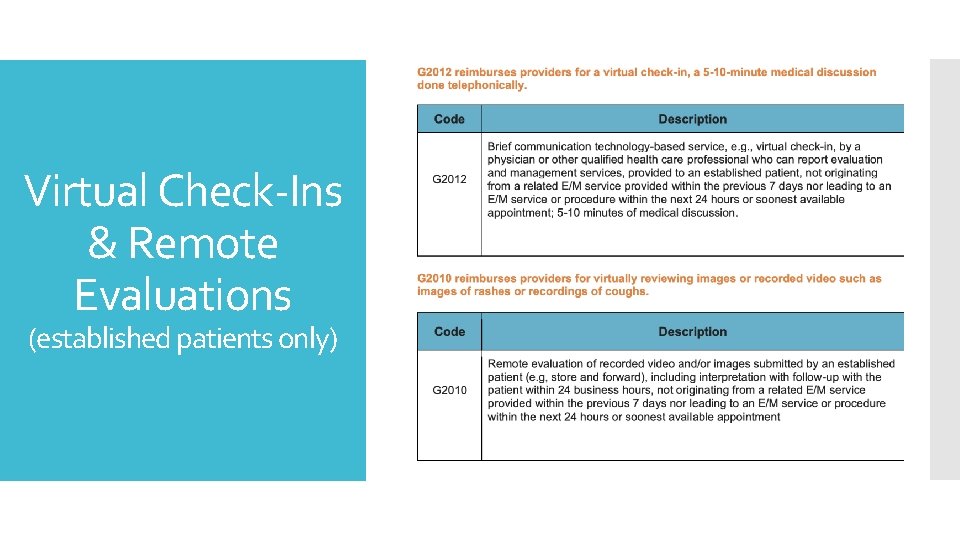 Virtual Check-Ins & Remote Evaluations

(established patients only)

G2012 reimburses providers for a virtual check-in, a 5-10-minute medical discussion done telephonically.

| Code | Description |
|---|---|
| G2012 | Brief communication technology-based service, e.g., virtual check-in, by a physician or other qualified health care professional who can report evaluation and management services, provided to an established patient, not originating from a related E/M service provided within the previous 7 days nor leading to an E/M service or procedure within the next 24 hours or soonest available appointment; 5-10 minutes of medical discussion. |

G2010 reimburses providers for virtually reviewing images or recorded video such as images of rashes or recordings of coughs.

| Code | Description |
|---|---|
| G2010 | Remote evaluation of recorded video and/or images submitted by an established patient (e.g, store and forward), including interpretation with follow-up with the patient within 24 business hours, not originating from a related E/M service provided within the previous 7 days nor leading to an E/M service or procedure within the next 24 hours or soonest available appointment |